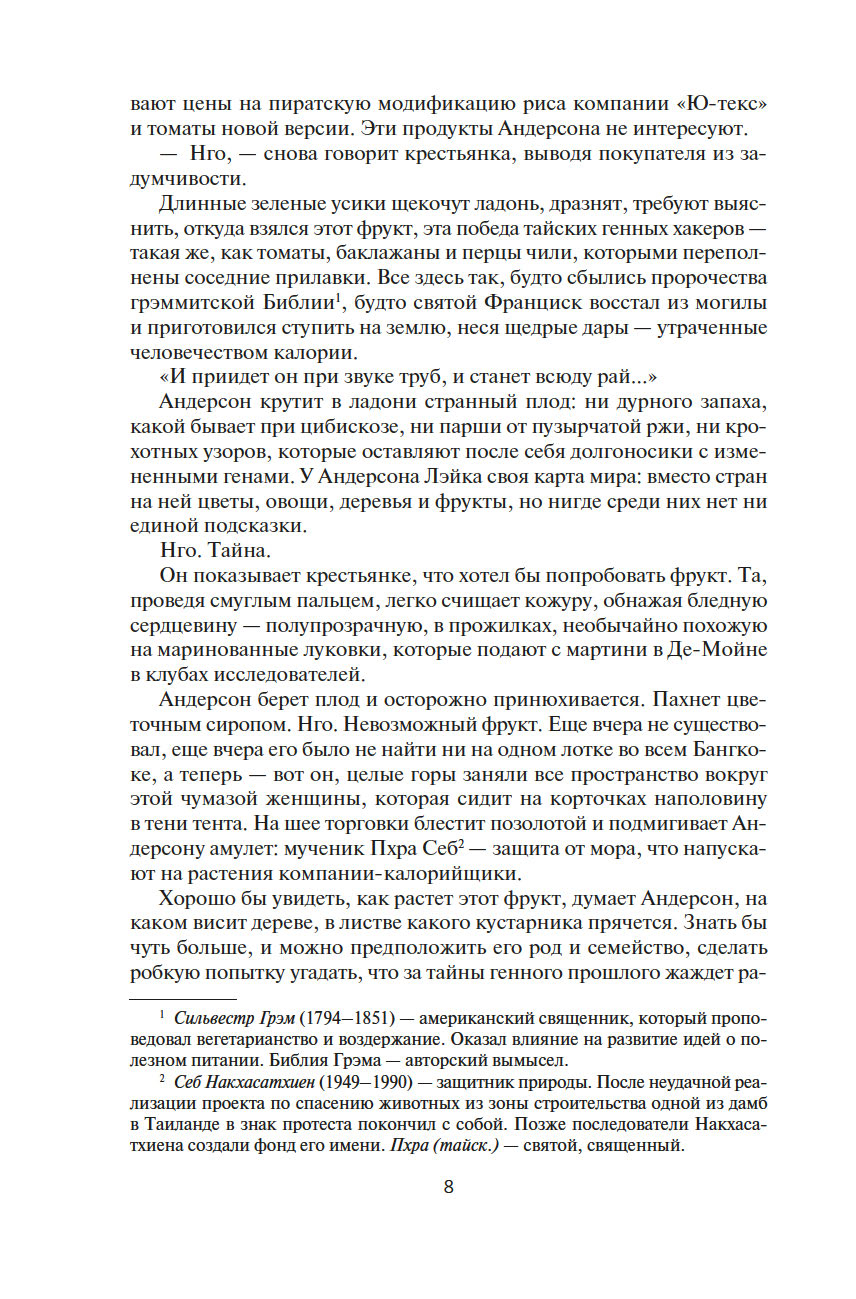 вают цены на пиратскую модификацию риса компании «Ю-текс» и томаты новой версии. Эти продукты Андерсона не интересуют.

— Нго, — снова говорит крестьянка, выводя покупателя из задумчивости.

Длинные зеленые усики щекочут ладонь, дразнят, требуют выяснить, откуда взялся этот фрукт, эта победа тайских генных хакеров — такая же, как томаты, баклажаны и перцы чили, которыми переполнены соседние прилавки. Все здесь так, будто сбылись пророчества грэммитской Библии$^1$, будто святой Франциск восстал из могилы и приготовился ступить на землю, неся щедрые дары — утраченные человечеством калории.

«И приидет он при звуке труб, и станет всюду рай...»

Андерсон крутит в ладони странный плод: ни дурного запаха, какой бывает при цибискозе, ни парши от пузырчатой ржи, ни крохотных узоров, которые оставляют после себя долгоносики с измененными генами. У Андерсона Лэйка своя карта мира: вместо стран на ней цветы, овощи, деревья и фрукты, но нигде среди них нет ни единой подсказки.

Нго. Тайна.

Он показывает крестьянке, что хотел бы попробовать фрукт. Та, проведя смуглым пальцем, легко счищает кожуру, обнажая бледную сердцевину — полупрозрачную, в прожилках, необычайно похожую на маринованные луковки, которые подают с мартини в Де-Мойне в клубах исследователей.

Андерсон берет плод и осторожно принюхивается. Пахнет цветочным сиропом. Нго. Невозможный фрукт. Еще вчера не существовал, еще вчера его было не найти ни на одном лотке во всем Бангкоке, а теперь — вот он, целые горы заняли все пространство вокруг этой чумазой женщины, которая сидит на корточках наполовину в тени тента. На шее торговки блестит позолотой и подмигивает Андерсону амулет: мученик Пхра Себ$^2$ — защита от мора, что напускают на растения компании-калорийщики.

Хорошо бы увидеть, как растет этот фрукт, думает Андерсон, на каком висит дереве, в листве какого кустарника прячется. Знать бы чуть больше, и можно предположить его род и семейство, сделать робкую попытку угадать, что за тайны генного прошлого жаждет ра-

$^1$ Сильвестр Грэм (1794—1851) — американский священник, который проповедовал вегетарианство и воздержание. Оказал влияние на развитие идей о полезном питании. Библия Грэма — авторский вымысел.

$^2$ Себ Накхасатхиен (1949—1990) — защитник природы. После неудачной реализации проекта по спасению животных из зоны строительства одной из дамб в Таиланде в знак протеста покончил с собой. Позже последователи Накхасатхиена создали фонд его имени. Пхра (тайск.) — святой, священный.

8